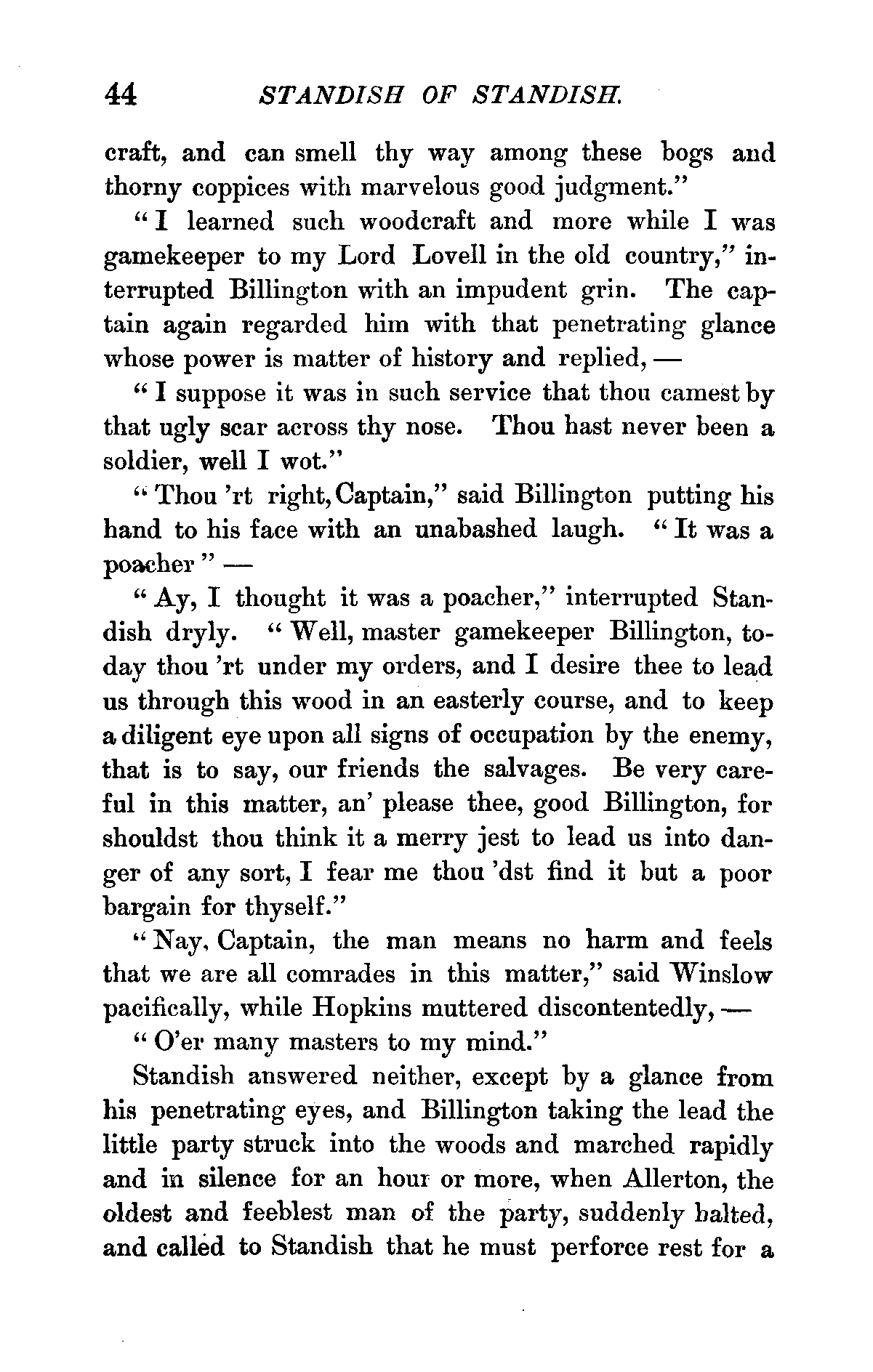 44 STANDISH OF STANDISH.

craft, and can smell thy way among these bogs and thorny coppices with marvelous good judgment."

"I learned such woodcraft and more while I was gamekeeper to my Lord Lovell in the old country," interrupted Billington with an impudent grin. The captain again regarded him with that penetrating glance whose power is matter of history and replied, —

"I suppose it was in such service that thou camest by that ugly scar across thy nose. Thou hast never been a soldier, well I wot."

"Thou 'rt right, Captain," said Billington putting his hand to his face with an unabashed laugh. "It was a poacher" —

"Ay, I thought it was a poacher," interrupted Standish dryly. "Well, master gamekeeper Billington, today thou 'rt under my orders, and I desire thee to lead us through this wood in an easterly course, and to keep a diligent eye upon all signs of occupation by the enemy, that is to say, our friends the salvages. Be very careful in this matter, an' please thee, good Billington, for shouldst thou think it a merry jest to lead us into danger of any sort, I fear me thou 'dst find it but a poor bargain for thyself."

"Nay, Captain, the man means no harm and feels that we are all comrades in this matter," said Winslow pacifically, while Hopkins muttered discontentedly, —

"O'er many masters to my mind."

Standish answered neither, except by a glance from his penetrating eyes, and Billington taking the lead the little party struck into the woods and marched rapidly and in silence for an hour or more, when Allerton, the oldest and feeblest man of the party, suddenly halted, and called to Standish that he must perforce rest for a